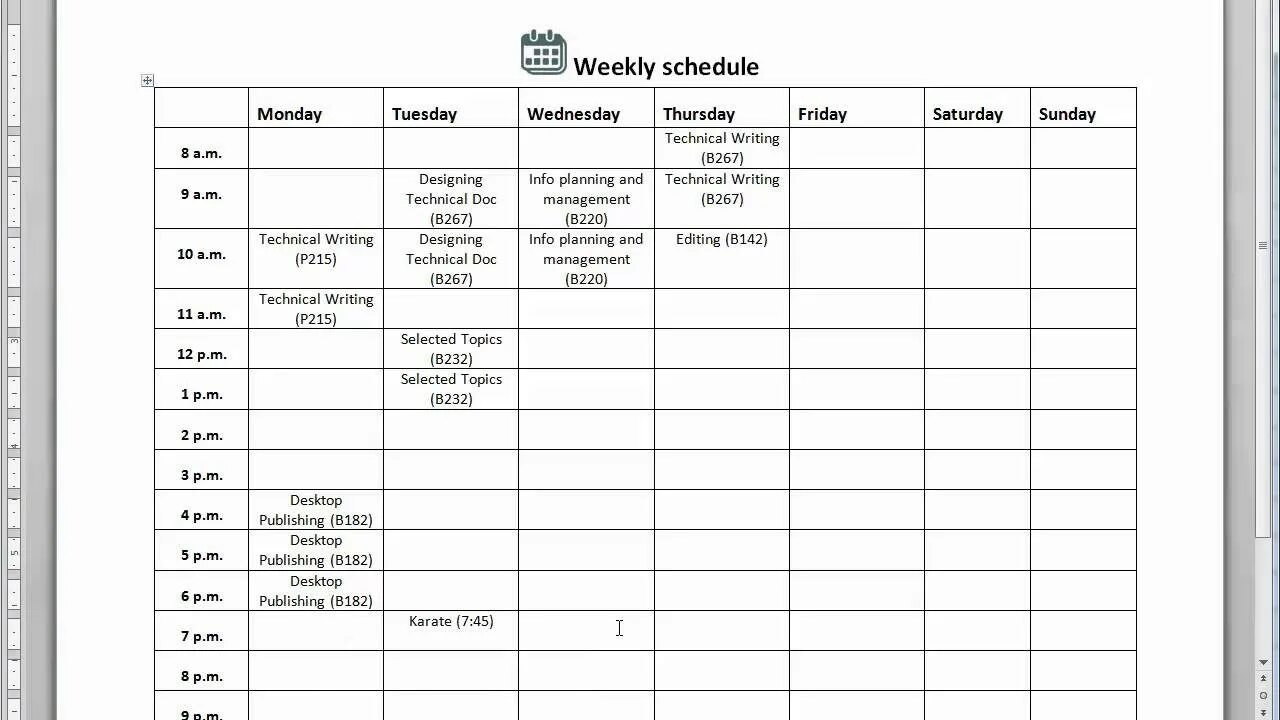 Weekly schedule

| | Monday | Tuesday | Wednesday | Thursday | Friday | Saturday | Sunday |
|---|---|---|---|---|---|---|---|
| 8 a.m. | | | | Technical Writing (B267) | | | |
| 9 a.m. | | Designing Technical Doc (B267) | Info planning and management (B220) | Technical Writing (B267) | | | |
| 10 a.m. | Technical Writing (P215) | Designing Technical Doc (B267) | Info planning and management (B220) | Editing (B142) | | | |
| 11 a.m. | Technical Writing (P215) | | | | | | |
| 12 p.m. | | Selected Topics (B232) | | | | | |
| 1 p.m. | | Selected Topics (B232) | | | | | |
| 2 p.m. | | | | | | | |
| 3 p.m. | | | | | | | |
| 4 p.m. | Desktop Publishing (B182) | | | | | | |
| 5 p.m. | Desktop Publishing (B182) | | | | | | |
| 6 p.m. | Desktop Publishing (B182) | | | | | | |
| 7 p.m. | | Karate (7:45) | | | | | |
| 8 p.m. | | | | | | | |
| 9 p.m. | | | | | | | |